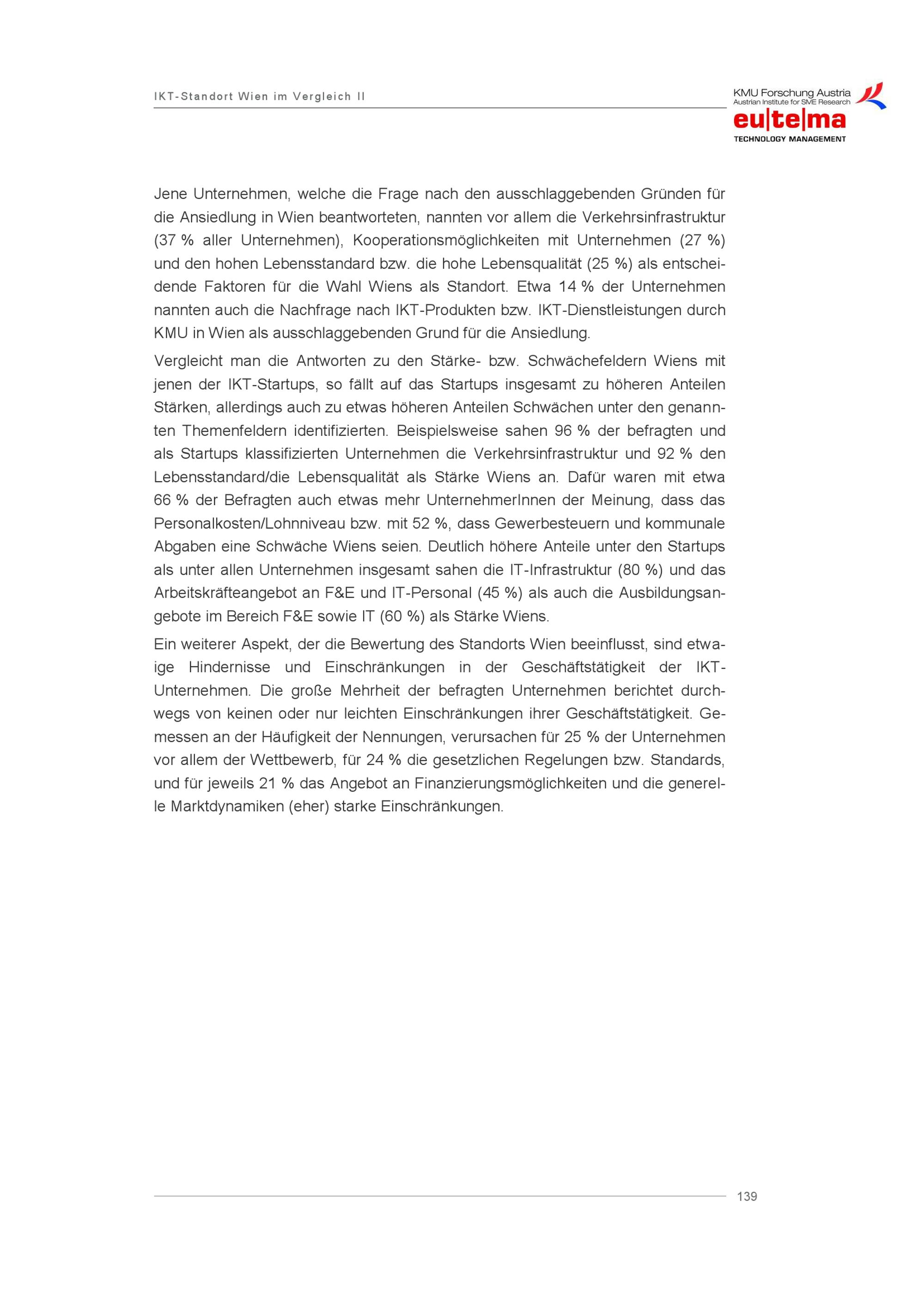 IKT-Standort Wien im Vergleich II

KMU Forschung Austria
Austrian Institute for SME Research
eu|te|ma
TECHNOLOGY MANAGEMENT

Jene Unternehmen, welche die Frage nach den ausschlaggebenden Gründen für die Ansiedlung in Wien beantworteten, nannten vor allem die Verkehrsinfrastruktur (37 % aller Unternehmen), Kooperationsmöglichkeiten mit Unternehmen (27 %) und den hohen Lebensstandard bzw. die hohe Lebensqualität (25 %) als entscheidende Faktoren für die Wahl Wiens als Standort. Etwa 14 % der Unternehmen nannten auch die Nachfrage nach IKT-Produkten bzw. IKT-Dienstleistungen durch KMU in Wien als ausschlaggebenden Grund für die Ansiedlung.

Vergleicht man die Antworten zu den Stärke- bzw. Schwächefeldern Wiens mit jenen der IKT-Startups, so fällt auf das Startups insgesamt zu höheren Anteilen Stärken, allerdings auch zu etwas höheren Anteilen Schwächen unter den genannten Themenfeldern identifizierten. Beispielsweise sahen 96 % der befragten und als Startups klassifizierten Unternehmen die Verkehrsinfrastruktur und 92 % den Lebensstandard/die Lebensqualität als Stärke Wiens an. Dafür waren mit etwa 66 % der Befragten auch etwas mehr UnternehmerInnen der Meinung, dass das Personalkosten/Lohnniveau bzw. mit 52 %, dass Gewerbesteuern und kommunale Abgaben eine Schwäche Wiens seien. Deutlich höhere Anteile unter den Startups als unter allen Unternehmen insgesamt sahen die IT-Infrastruktur (80 %) und das Arbeitskräfteangebot an F&E und IT-Personal (45 %) als auch die Ausbildungsangebote im Bereich F&E sowie IT (60 %) als Stärke Wiens.

Ein weiterer Aspekt, der die Bewertung des Standorts Wien beeinflusst, sind etwaige Hindernisse und Einschränkungen in der Geschäftstätigkeit der IKT-Unternehmen. Die große Mehrheit der befragten Unternehmen berichtet durchwegs von keinen oder nur leichten Einschränkungen ihrer Geschäftstätigkeit. Gemessen an der Häufigkeit der Nennungen, verursachen für 25 % der Unternehmen vor allem der Wettbewerb, für 24 % die gesetzlichen Regelungen bzw. Standards, und für jeweils 21 % das Angebot an Finanzierungsmöglichkeiten und die generelle Marktdynamiken (eher) starke Einschränkungen.

139